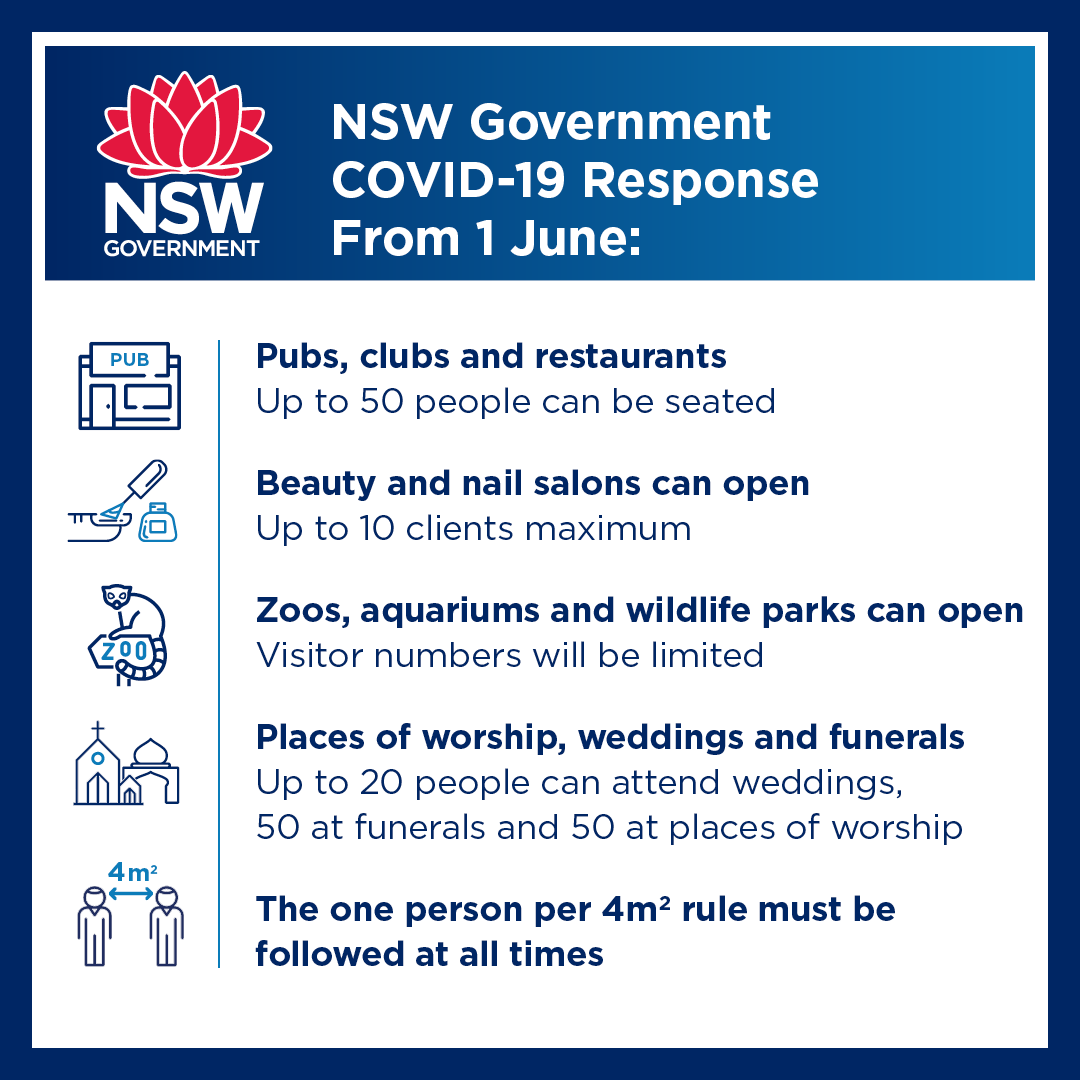 NSW
GOVERNMENT

NSW Government
COVID-19 Response
From 1 June:

PUB

Pubs, clubs and restaurants
Up to 50 people can be seated

Beauty and nail salons can open
Up to 10 clients maximum

ZOO

Zoos, aquariums and wildlife parks can open
Visitor numbers will be limited

Places of worship, weddings and funerals
Up to 20 people can attend weddings, 50 at funerals and 50 at places of worship

$4m^2$

The one person per $4m^2$ rule must be followed at all times